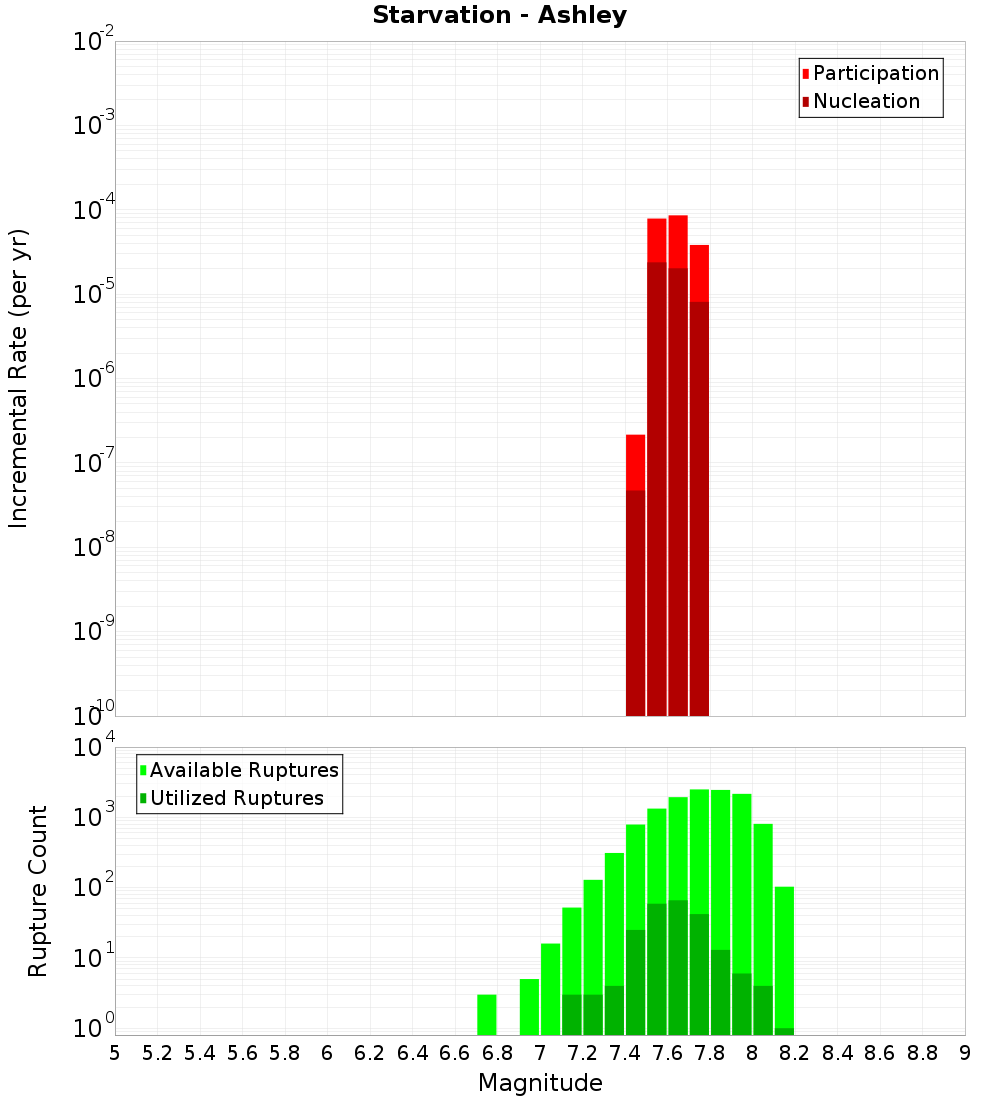 Starvation - Ashley

Participation
Nucleation

Incremental Rate (per yr)

$10^{-2}$
$10^{-3}$
$10^{-4}$
$10^{-5}$
$10^{-6}$
$10^{-7}$
$10^{-8}$
$10^{-9}$
$10^{-10}$

Available Ruptures
Utilized Ruptures

Rupture Count

$10^{4}$
$10^{3}$
$10^{2}$
$10^{1}$
$10^{0}$

5 5.2 5.4 5.6 5.8 6 6.2 6.4 6.6 6.8 7 7.2 7.4 7.6 7.8 8 8.2 8.4 8.6 8.8 9

Magnitude